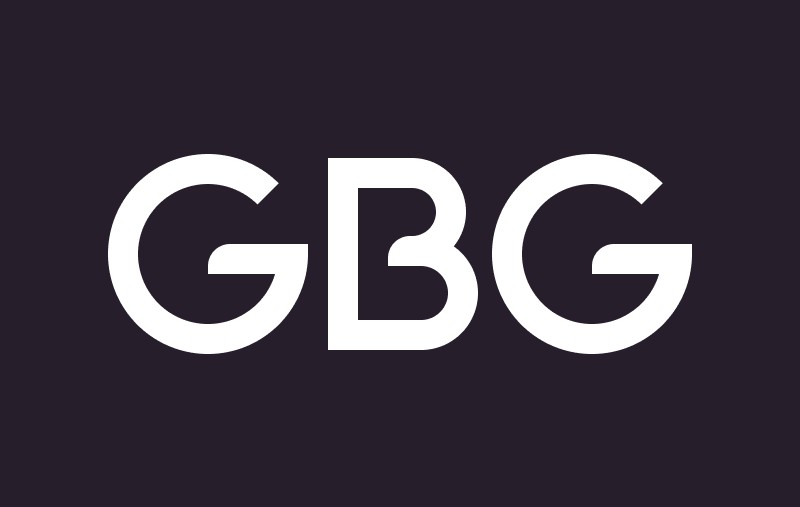 GBG